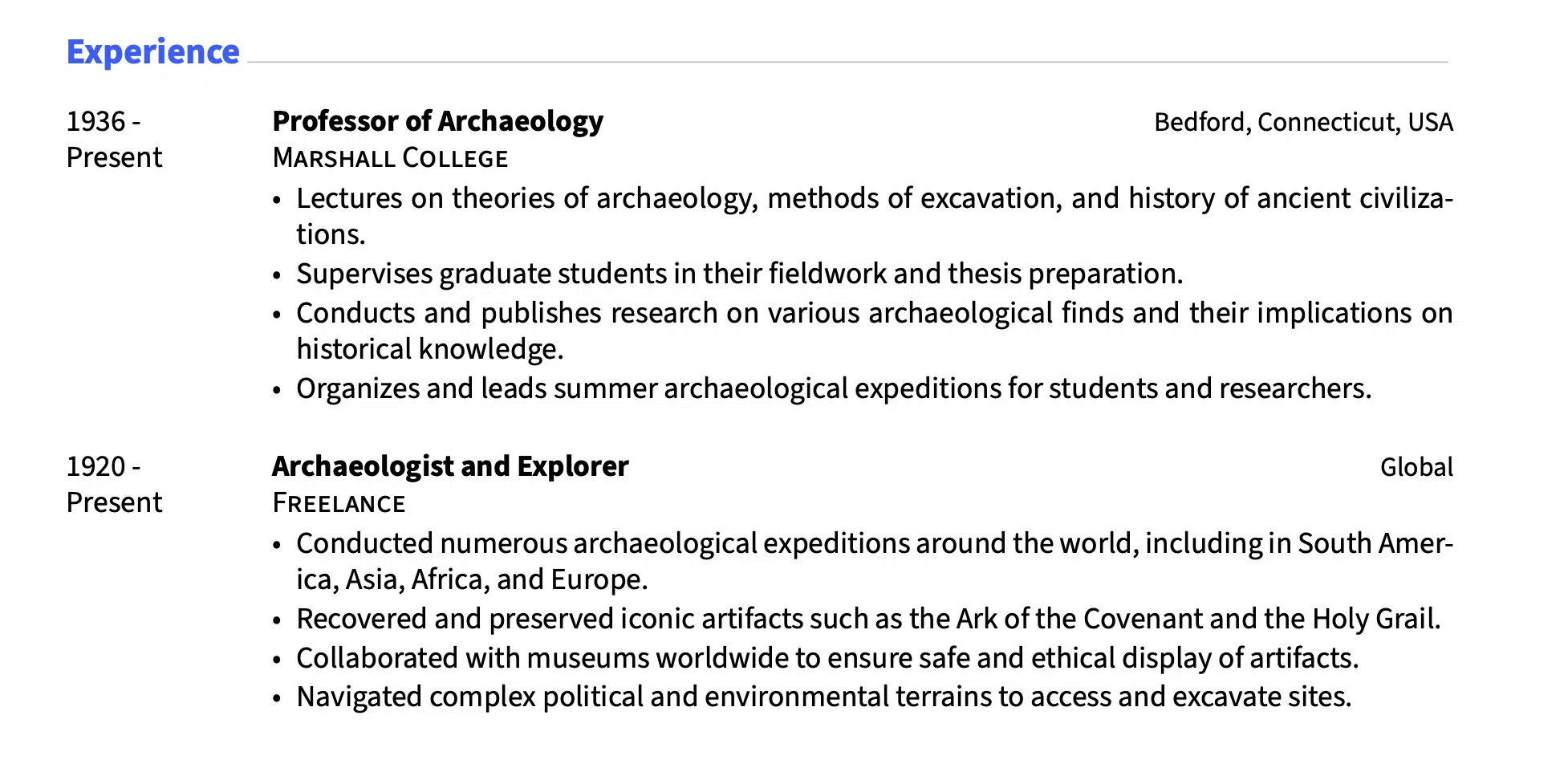 Experience

1936 - Present

Professor of Archaeology
Bedford, Connecticut, USA
MARSHALL COLLEGE
• Lectures on theories of archaeology, methods of excavation, and history of ancient civilizations.
• Supervises graduate students in their fieldwork and thesis preparation.
• Conducts and publishes research on various archaeological finds and their implications on historical knowledge.
• Organizes and leads summer archaeological expeditions for students and researchers.

1920 - Present

Archaeologist and Explorer
Global
FREELANCE
• Conducted numerous archaeological expeditions around the world, including in South America, Asia, Africa, and Europe.
• Recovered and preserved iconic artifacts such as the Ark of the Covenant and the Holy Grail.
• Collaborated with museums worldwide to ensure safe and ethical display of artifacts.
• Navigated complex political and environmental terrains to access and excavate sites.